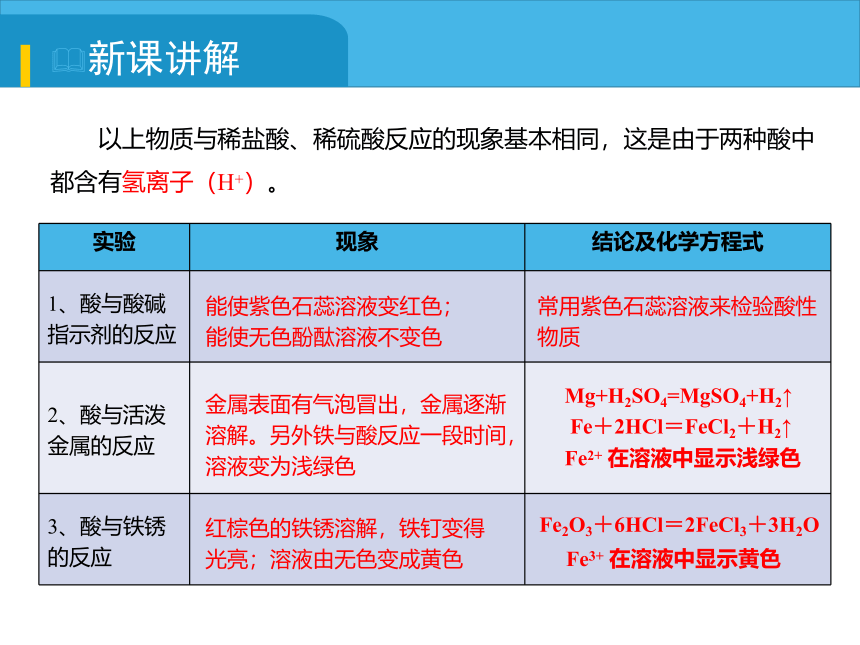 新课讲解

以上物质与稀盐酸、稀硫酸反应的现象基本相同，这是由于两种酸中都含有氢离子（$H^+$）。

| 实验 | 现象 | 结论及化学方程式 |
|---|---|---|
| 1、酸与酸碱指示剂的反应 | 能使紫色石蕊溶液变红色；能使无色酚酞溶液不变色 | 常用紫色石蕊溶液来检验酸性物质 |
| 2、酸与活泼金属的反应 | 金属表面有气泡冒出，金属逐渐溶解。另外铁与酸反应一段时间，溶液变为浅绿色 | $Mg+H_2SO_4=MgSO_4+H_2\uparrow$ $Fe+2HCl=FeCl_2+H_2\uparrow$ $Fe^{2+}$ 在溶液中显示浅绿色 |
| 3、酸与铁锈的反应 | 红棕色的铁锈溶解，铁钉变得光亮；溶液由无色变成黄色 | $Fe_2O_3+6HCl=2FeCl_3+3H_2O$ $Fe^{3+}$ 在溶液中显示黄色 |